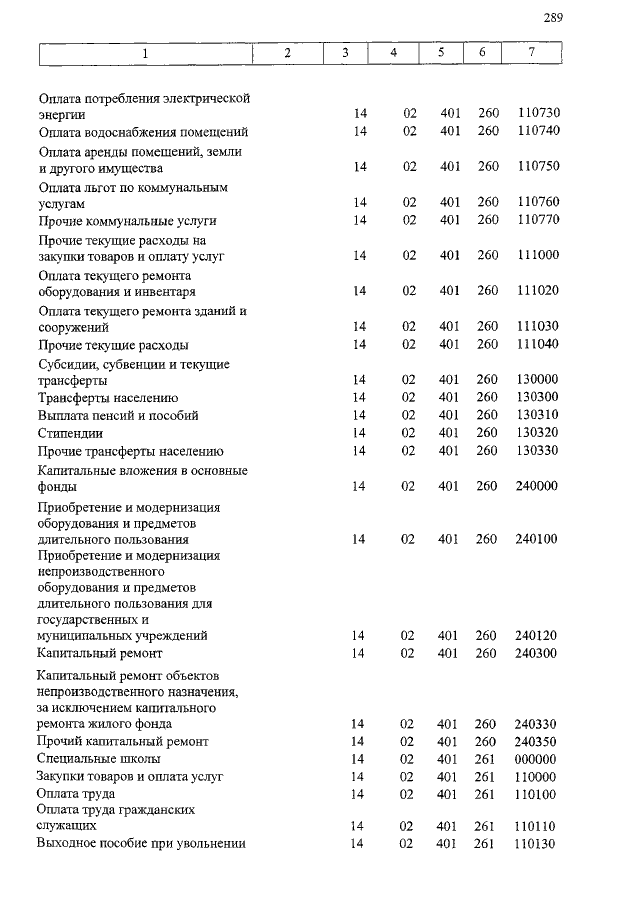 289

| 1 | 2 | 3 | 4 | 5 | 6 | 7 |
|---|---|---|---|---|---|---|
| Оплата потребления электрической энергии | | 14 | 02 | 401 | 260 | 110730 |
| Оплата водоснабжения помещений | | 14 | 02 | 401 | 260 | 110740 |
| Оплата аренды помещений, земли и другого имущества | | 14 | 02 | 401 | 260 | 110750 |
| Оплата льгот по коммунальным услугам | | 14 | 02 | 401 | 260 | 110760 |
| Прочие коммунальные услуги | | 14 | 02 | 401 | 260 | 110770 |
| Прочие текущие расходы на закупки товаров и оплату услуг | | 14 | 02 | 401 | 260 | 111000 |
| Оплата текущего ремонта оборудования и инвентаря | | 14 | 02 | 401 | 260 | 111020 |
| Оплата текущего ремонта зданий и сооружений | | 14 | 02 | 401 | 260 | 111030 |
| Прочие текущие расходы | | 14 | 02 | 401 | 260 | 111040 |
| Субсидии, субвенции и текущие трансферты | | 14 | 02 | 401 | 260 | 130000 |
| Трансферты населению | | 14 | 02 | 401 | 260 | 130300 |
| Выплата пенсий и пособий | | 14 | 02 | 401 | 260 | 130310 |
| Стипендии | | 14 | 02 | 401 | 260 | 130320 |
| Прочие трансферты населению | | 14 | 02 | 401 | 260 | 130330 |
| Капитальные вложения в основные фонды | | 14 | 02 | 401 | 260 | 240000 |
| Приобретение и модернизация оборудования и предметов длительного пользования | | 14 | 02 | 401 | 260 | 240100 |
| Приобретение и модернизация непроизводственного оборудования и предметов длительного пользования для государственных и муниципальных учреждений | | 14 | 02 | 401 | 260 | 240120 |
| Капитальный ремонт | | 14 | 02 | 401 | 260 | 240300 |
| Капитальный ремонт объектов непроизводственного назначения, за исключением капитального ремонта жилого фонда | | 14 | 02 | 401 | 260 | 240330 |
| Прочий капитальный ремонт | | 14 | 02 | 401 | 260 | 240350 |
| Специальные школы | | 14 | 02 | 401 | 261 | 000000 |
| Закупки товаров и оплата услуг | | 14 | 02 | 401 | 261 | 110000 |
| Оплата труда | | 14 | 02 | 401 | 261 | 110100 |
| Оплата труда гражданских служащих | | 14 | 02 | 401 | 261 | 110110 |
| Выходное пособие при увольнении | | 14 | 02 | 401 | 261 | 110130 |